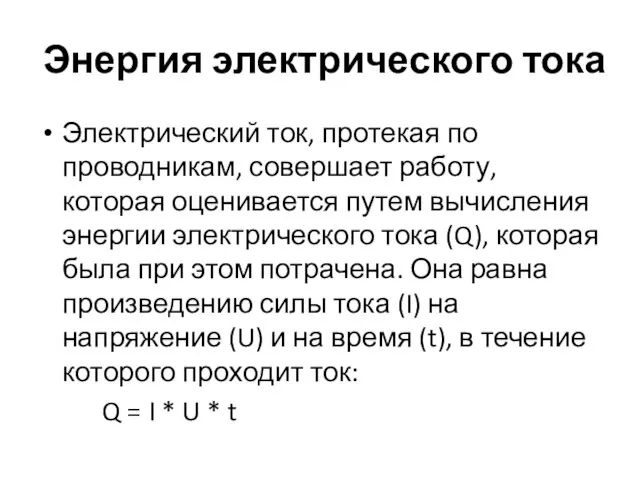 Энергия электрического тока

• Электрический ток, протекая по проводникам, совершает работу, которая оценивается путем вычисления энергии электрического тока (Q), которая была при этом потрачена. Она равна произведению силы тока (I) на напряжение (U) и на время (t), в течение которого проходит ток:

$Q = I * U * t$